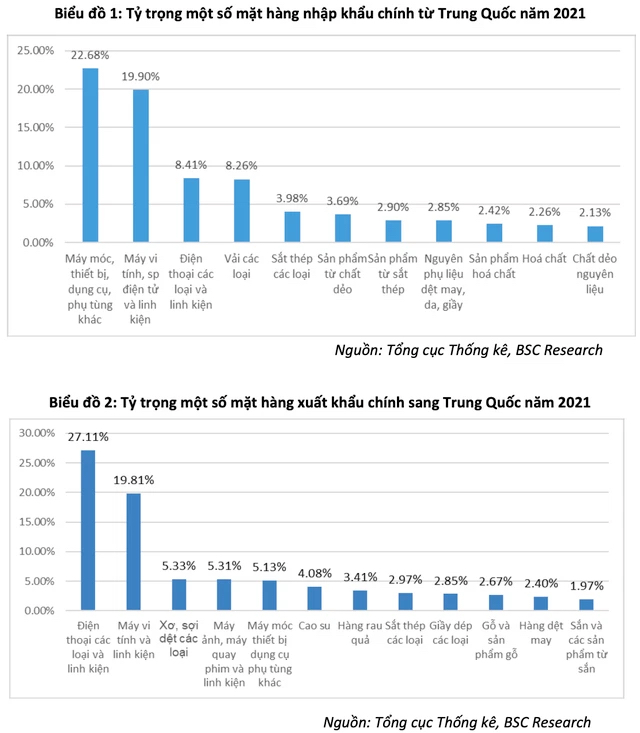 Biểu đồ 1: Tỷ trọng một số mặt hàng nhập khẩu chính từ Trung Quốc năm 2021

25.00%
20.00%
15.00%
10.00%
5.00%
0.00%

22.68%
19.90%
8.41%
8.26%
3.98%
3.69%
2.90%
2.85%
2.42%
2.26%
2.13%

Máy móc, thiết bị, dụng cụ, phụ tùng khác
Máy vi tính, sp điện tử và linh kiện
Điện thoại các loại và linh kiện
Vải các loại
Sắt thép các loại
Sản phẩm từ chất dẻo
Sản phẩm từ sắt thép
Nguyên phụ liệu dệt may, da, giầy
Sản phẩm hoá chất
Hoá chất
Chất dẻo nguyên liệu

Nguồn: Tổng cục Thống kê, BSC Research

Biểu đồ 2: Tỷ trọng một số mặt hàng xuất khẩu chính sang Trung Quốc năm 2021

30.00%
25.00%
20.00%
15.00%
10.00%
5.00%
0.00%

27.11%
19.81%
5.33%
5.31%
5.13%
4.08%
3.41%
2.97%
2.85%
2.67%
2.40%
1.97%

Điện thoại các loại và linh kiện
Máy vi tính và linh kiện
Xơ, sợi dệt các loại
Máy ảnh, máy quay phim và linh kiện
Máy móc thiết bị dụng cụ phụ tùng khác
Cao su
Hàng rau quả
Sắt thép các loại
Giầy dép các loại
Gỗ và sản phẩm gỗ
Hàng dệt may
Sắn và các sản phẩm từ sắn

Nguồn: Tổng cục Thống kê, BSC Research